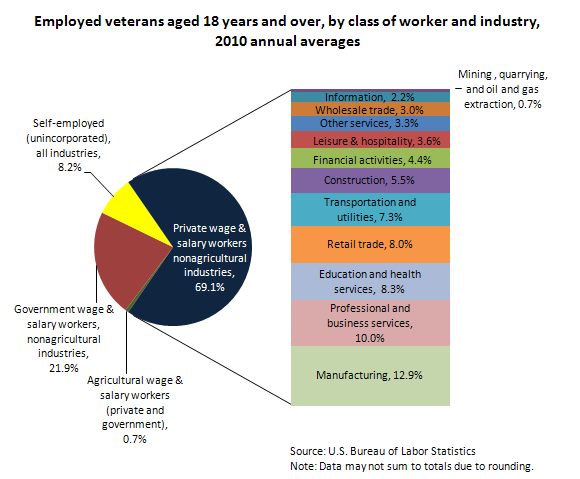 Employed veterans aged 18 years and over, by class of worker and industry, 2010 annual averages

Self-employed (unincorporated), all industries, 8.2%

Private wage & salary workers nonagricultural industries, 69.1%

Government wage & salary workers, nonagricultural industries, 21.9%

Agricultural wage & salary workers (private and government), 0.7%

Mining , quarrying, and oil and gas extraction, 0.7%

Information, 2.2%

Wholesale trade, 3.0%

Other services, 3.3%

Leisure & hospitality, 3.6%

Financial activities, 4.4%

Construction, 5.5%

Transportation and utilities, 7.3%

Retail trade, 8.0%

Education and health services, 8.3%

Professional and business services, 10.0%

Manufacturing, 12.9%

Source: U.S. Bureau of Labor Statistics
Note: Data may not sum to totals due to rounding.